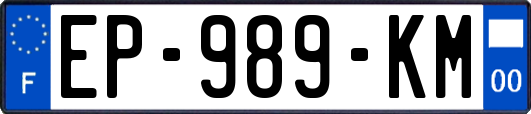 F
EP-989-KM
00